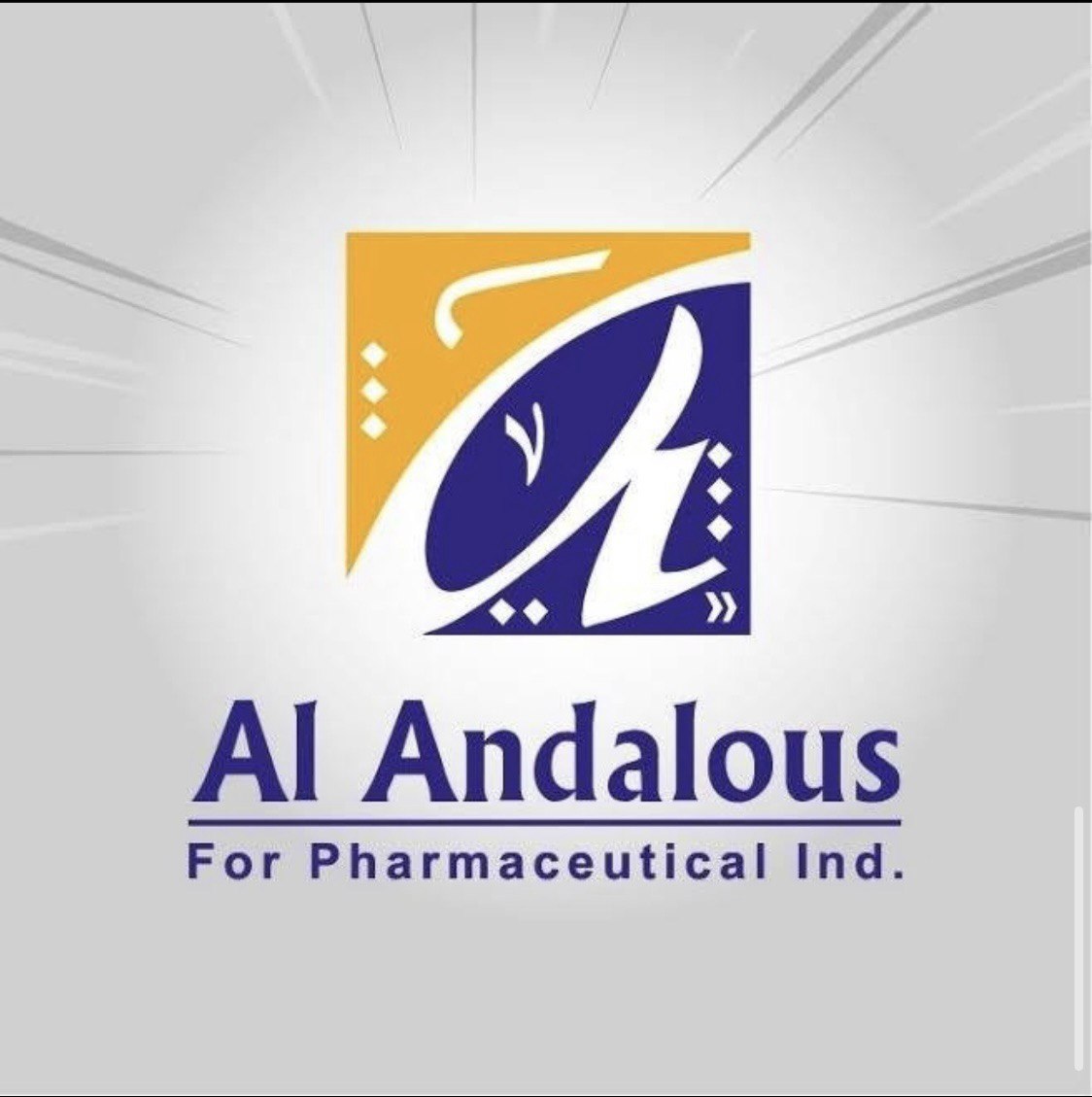 Al Andalous
For Pharmaceutical Ind.